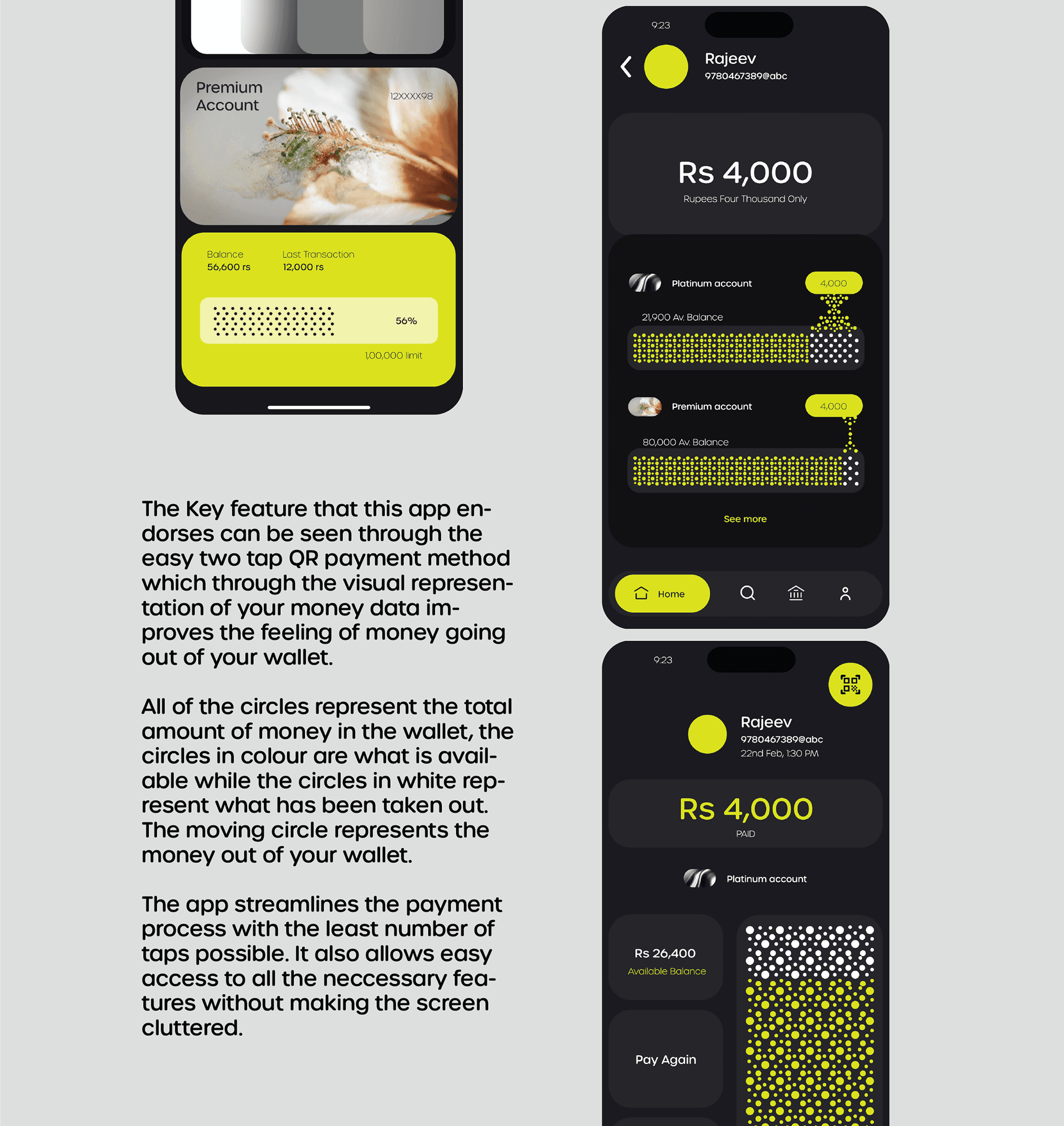 Premium Account

12XXXX98

Balance
56,600 rs

Last Transaction
12,000 rs

56%

1,00,000 limit

The Key feature that this app endorses can be seen through the easy two tap QR payment method which through the visual representation of your money data improves the feeling of money going out of your wallet.

All of the circles represent the total amount of money in the wallet, the circles in colour are what is available while the circles in white represent what has been taken out. The moving circle represents the money out of your wallet.

The app streamlines the payment process with the least number of taps possible. It also allows easy access to all the neccessary features without making the screen cluttered.

9:23

Rajeev
9780467389@abc

Rs 4,000
Rupees Four Thousand Only

Platinum account
4,000
21,900 Av. Balance

Premium account
4,000
80,000 Av. Balance

See more

Home

9:23

Rajeev
9780467389@abc
22nd Feb, 1:30 PM

Rs 4,000
PAID

Platinum account

Rs 26,400
Available Balance

Pay Again